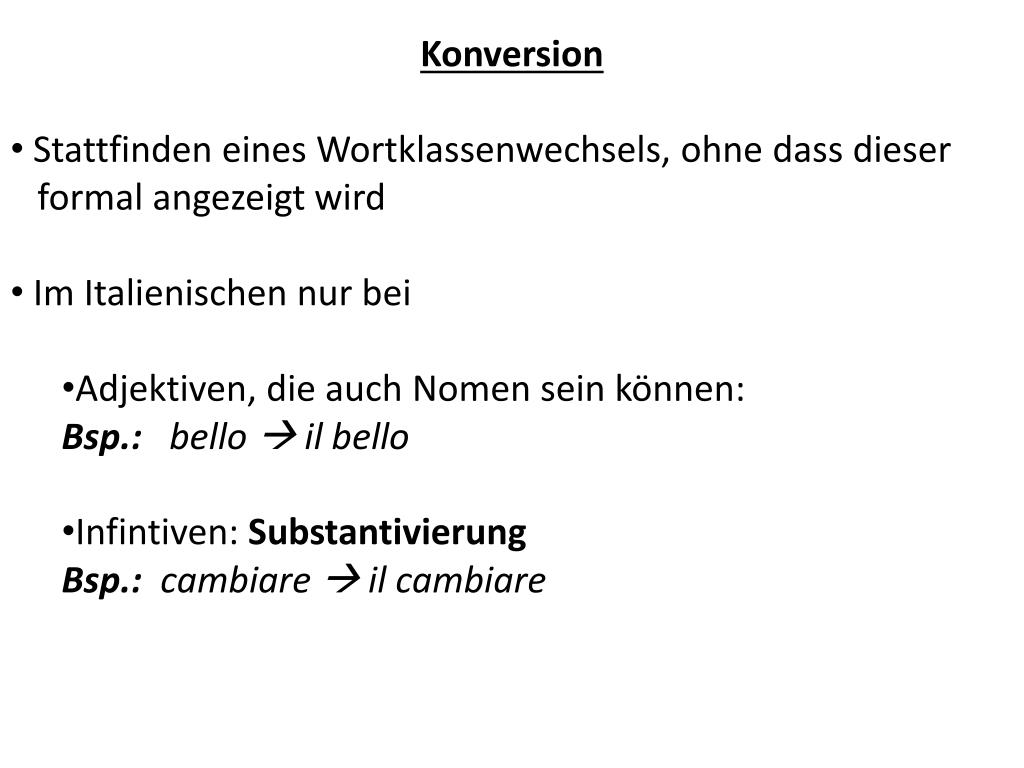 Konversion

• Stattfinden eines Wortklassenwechsels, ohne dass dieser formal angezeigt wird

• Im Italienischen nur bei

•Adjektiven, die auch Nomen sein können:
Bsp.: bello → il bello

•Infintiven: Substantivierung
Bsp.: cambiare → il cambiare